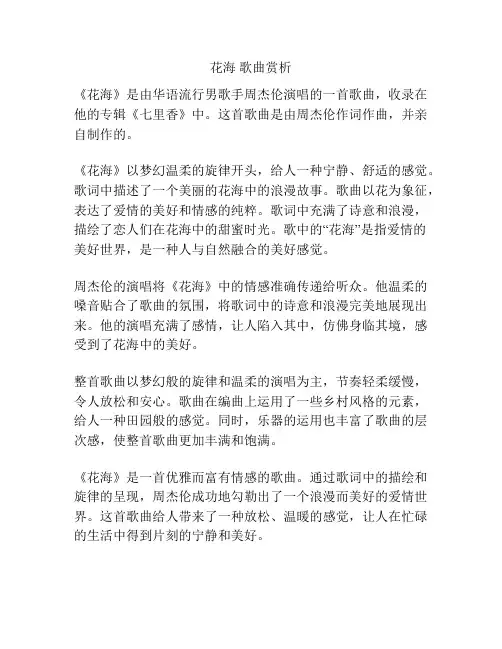 花海 歌曲赏析

《花海》是由华语流行男歌手周杰伦演唱的一首歌曲，收录在他的专辑《七里香》中。这首歌曲是由周杰伦作词作曲，并亲自制作的。

《花海》以梦幻温柔的旋律开头，给人一种宁静、舒适的感觉。歌词中描述了一个美丽的花海中的浪漫故事。歌曲以花为象征，表达了爱情的美好和情感的纯粹。歌词中充满了诗意和浪漫，描绘了恋人们在花海中的甜蜜时光。歌中的“花海”是指爱情的美好世界，是一种人与自然融合的美好感觉。

周杰伦的演唱将《花海》中的情感准确传递给听众。他温柔的嗓音贴合了歌曲的氛围，将歌词中的诗意和浪漫完美地展现出来。他的演唱充满了感情，让人陷入其中，仿佛身临其境，感受到了花海中的美好。

整首歌曲以梦幻般的旋律和温柔的演唱为主，节奏轻柔缓慢，令人放松和安心。歌曲在编曲上运用了一些乡村风格的元素，给人一种田园般的感觉。同时，乐器的运用也丰富了歌曲的层次感，使整首歌曲更加丰满和饱满。

《花海》是一首优雅而富有情感的歌曲。通过歌词中的描绘和旋律的呈现，周杰伦成功地勾勒出了一个浪漫而美好的爱情世界。这首歌曲给人带来了一种放松、温暖的感觉，让人在忙碌的生活中得到片刻的宁静和美好。